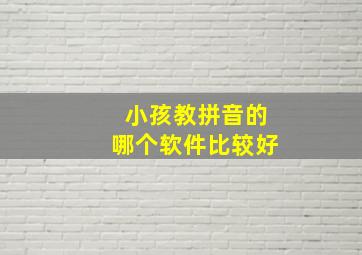 小孩教拼音的
哪个软件比较好